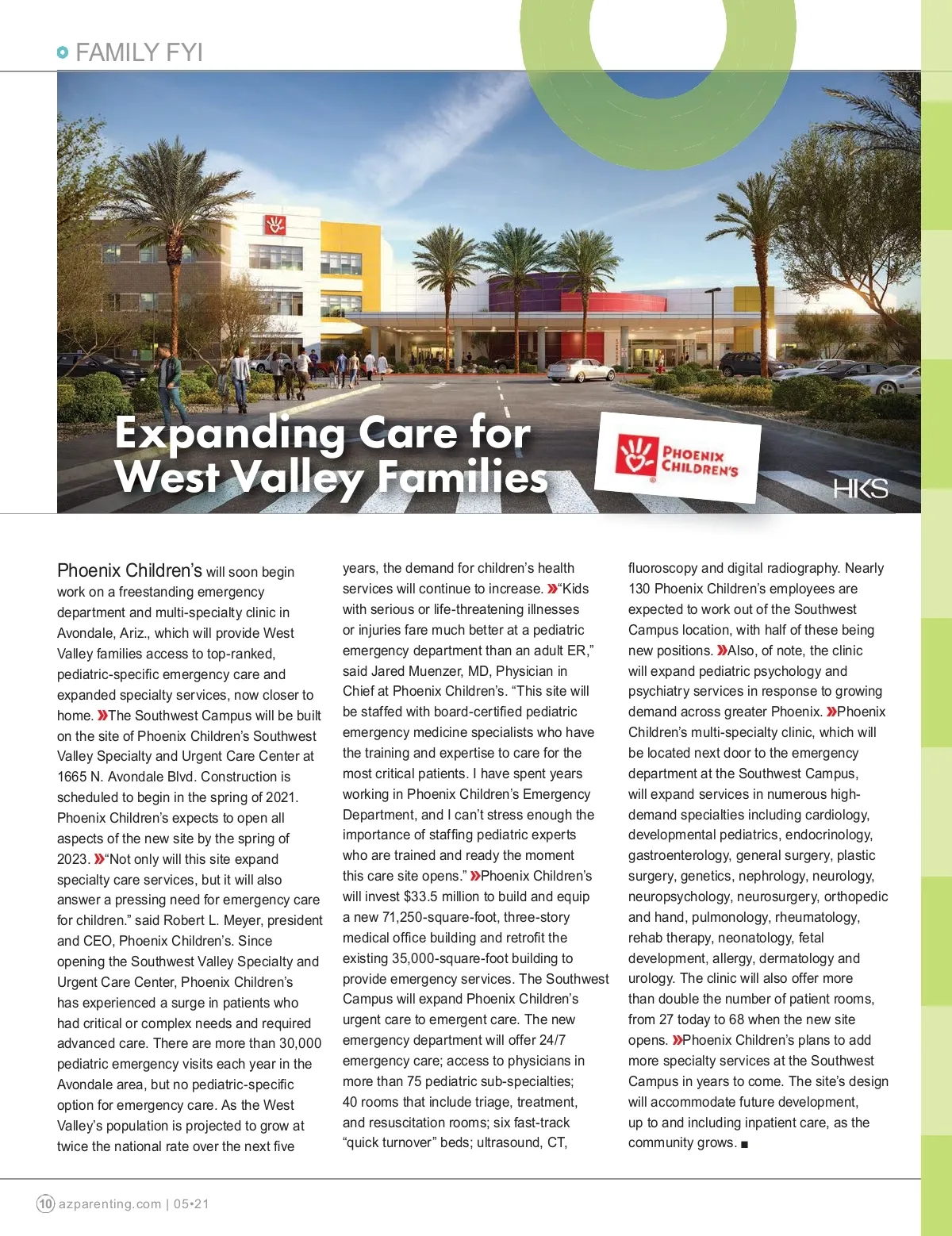 FAMILY FYI

Expanding Care for West Valley Families

PHOENIX CHILDREN'S

HKS

Phoenix Children's will soon begin work on a freestanding emergency department and multi-specialty clinic in Avondale, Ariz., which will provide West Valley families access to top-ranked, pediatric-specific emergency care and expanded specialty services, now closer to home. »The Southwest Campus will be built on the site of Phoenix Children's Southwest Valley Specialty and Urgent Care Center at 1665 N. Avondale Blvd. Construction is scheduled to begin in the spring of 2021. Phoenix Children's expects to open all aspects of the new site by the spring of 2023. »"Not only will this site expand specialty care services, but it will also answer a pressing need for emergency care for children." said Robert L. Meyer, president and CEO, Phoenix Children's. Since opening the Southwest Valley Specialty and Urgent Care Center, Phoenix Children's has experienced a surge in patients who had critical or complex needs and required advanced care. There are more than 30,000 pediatric emergency visits each year in the Avondale area, but no pediatric-specific option for emergency care. As the West Valley's population is projected to grow at twice the national rate over the next five years, the demand for children's health services will continue to increase. »"Kids with serious or life-threatening illnesses or injuries fare much better at a pediatric emergency department than an adult ER," said Jared Muenzer, MD, Physician in Chief at Phoenix Children's. "This site will be staffed with board-certified pediatric emergency medicine specialists who have the training and expertise to care for the most critical patients. I have spent years working in Phoenix Children's Emergency Department, and I can't stress enough the importance of staffing pediatric experts who are trained and ready the moment this care site opens." »Phoenix Children's will invest $33.5 million to build and equip a new 71,250-square-foot, three-story medical office building and retrofit the existing 35,000-square-foot building to provide emergency services. The Southwest Campus will expand Phoenix Children's urgent care to emergent care. The new emergency department will offer 24/7 emergency care; access to physicians in more than 75 pediatric sub-specialties; 40 rooms that include triage, treatment, and resuscitation rooms; six fast-track "quick turnover" beds; ultrasound, CT, fluoroscopy and digital radiography. Nearly 130 Phoenix Children's employees are expected to work out of the Southwest Campus location, with half of these being new positions. »Also, of note, the clinic will expand pediatric psychology and psychiatry services in response to growing demand across greater Phoenix. »Phoenix Children's multi-specialty clinic, which will be located next door to the emergency department at the Southwest Campus, will expand services in numerous high-demand specialties including cardiology, developmental pediatrics, endocrinology, gastroenterology, general surgery, plastic surgery, genetics, nephrology, neurology, neuropsychology, neurosurgery, orthopedic and hand, pulmonology, rheumatology, rehab therapy, neonatology, fetal development, allergy, dermatology and urology. The clinic will also offer more than double the number of patient rooms, from 27 today to 68 when the new site opens. »Phoenix Children's plans to add more specialty services at the Southwest Campus in years to come. The site's design will accommodate future development, up to and including inpatient care, as the community grows. ■

10 azparenting.com | 05•21